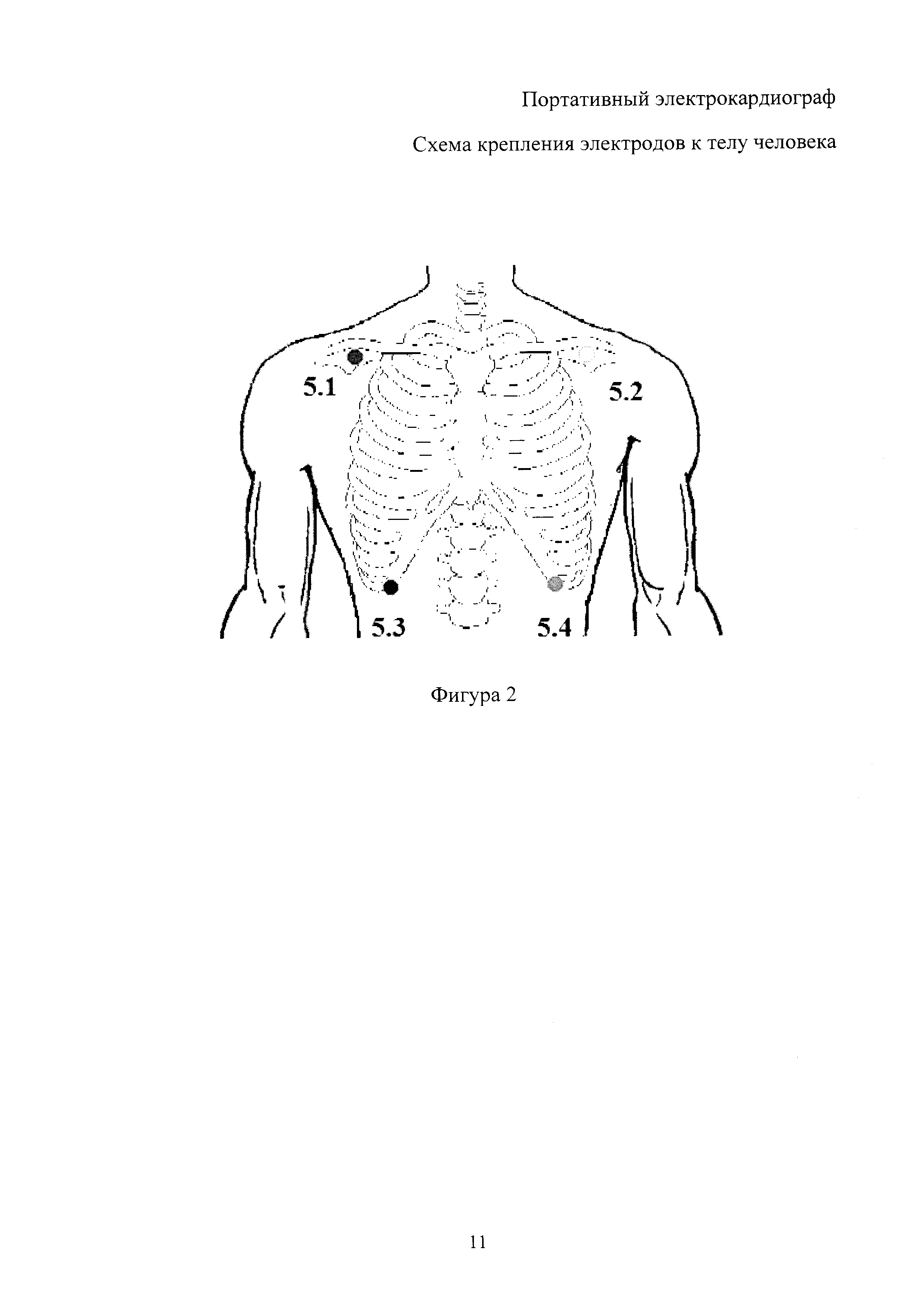 Портативный электрокардиограф

Схема крепления электродов к телу человека

5.1

5.2

5.3

5.4

Фигура 2

11